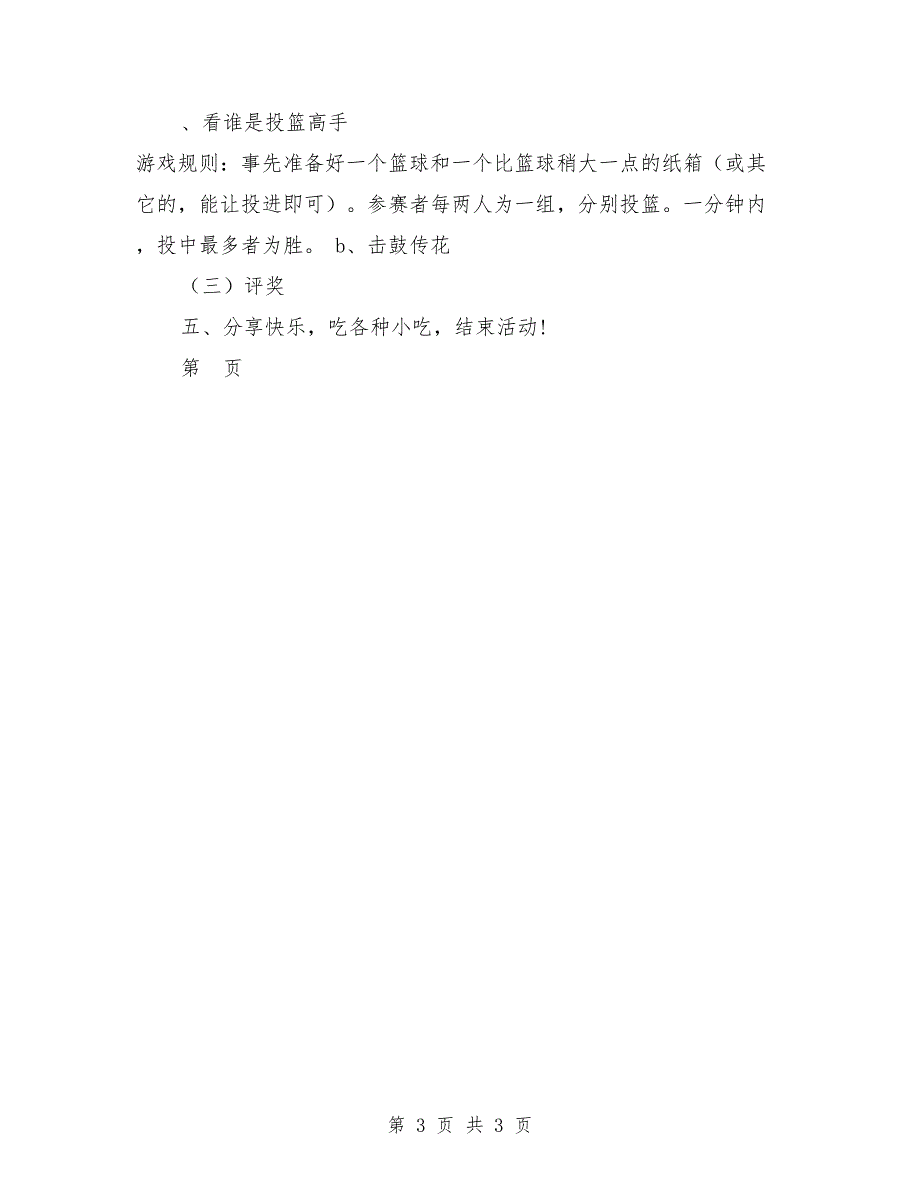 、看谁是投篮高手

游戏规则：事先准备好一个篮球和一个比篮球稍大一点的纸箱（或其它的，能让投进即可）。参赛者每两人为一组，分别投篮。一分钟内，投中最多者为胜。 b、击鼓传花

（三）评奖

五、分享快乐，吃各种小吃，结束活动!

第　页

第 3 页 共 3 页